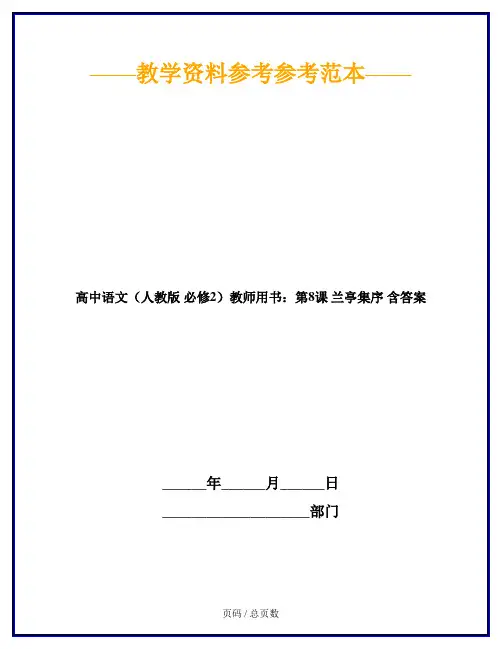 ——教学资料参考参考范本——

高中语文（人教版 必修2）教师用书：第8课 兰亭集序 含答案

____年____月____日

____部门

页码 / 总页数